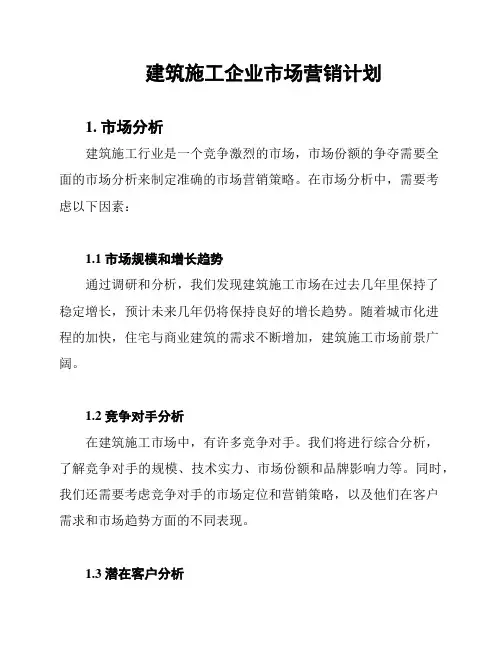 建筑施工企业市场营销计划

1. 市场分析

建筑施工行业是一个竞争激烈的市场，市场份额的争夺需要全面的市场分析来制定准确的市场营销策略。在市场分析中，需要考虑以下因素：

1.1 市场规模和增长趋势

通过调研和分析，我们发现建筑施工市场在过去几年里保持了稳定增长，预计未来几年仍将保持良好的增长趋势。随着城市化进程的加快，住宅与商业建筑的需求不断增加，建筑施工市场前景广阔。

1.2 竞争对手分析

在建筑施工市场中，有许多竞争对手。我们将进行综合分析，了解竞争对手的规模、技术实力、市场份额和品牌影响力等。同时，我们还需要考虑竞争对手的市场定位和营销策略，以及他们在客户需求和市场趋势方面的不同表现。

1.3 潜在客户分析